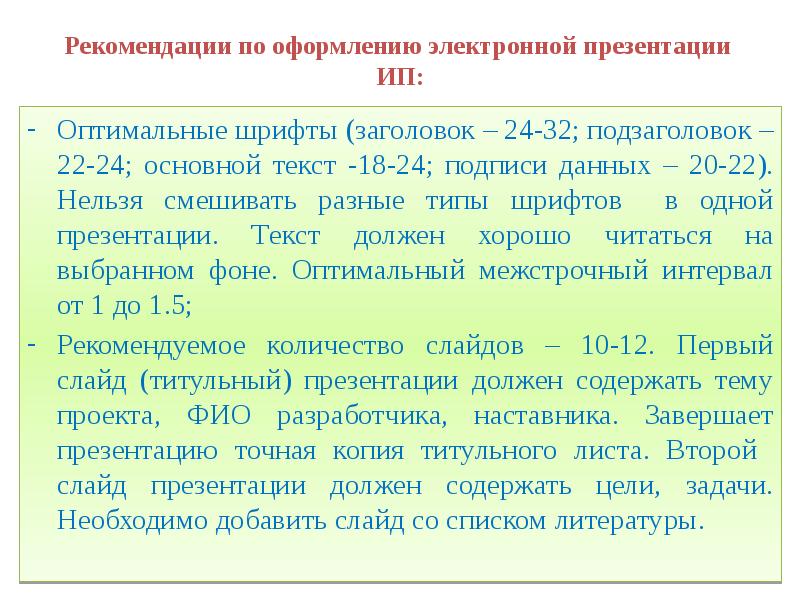 Рекомендации по оформлению электронной презентации ИП:

- Оптимальные шрифты (заголовок – 24-32; подзаголовок – 22-24; основной текст -18-24; подписи данных – 20-22). Нельзя смешивать разные типы шрифтов в одной презентации. Текст должен хорошо читаться на выбранном фоне. Оптимальный межстрочный интервал от 1 до 1.5;

- Рекомендуемое количество слайдов – 10-12. Первый слайд (титульный) презентации должен содержать тему проекта, ФИО разработчика, наставника. Завершает презентацию точная копия титульного листа. Второй слайд презентации должен содержать цели, задачи. Необходимо добавить слайд со списком литературы.